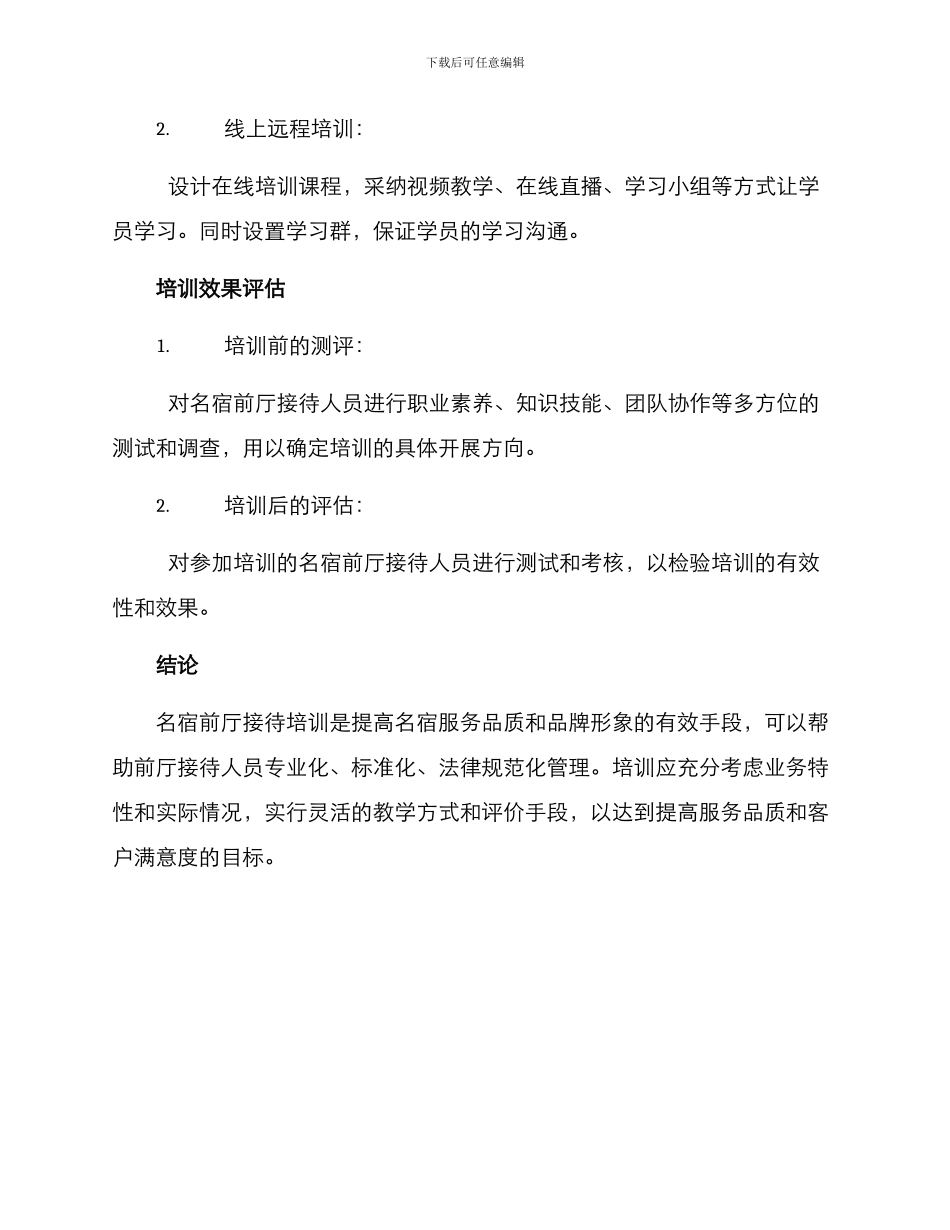 下载后可任意编辑

2. 线上远程培训：

设计在线培训课程，采纳视频教学、在线直播、学习小组等方式让学员学习。同时设置学习群，保证学员的学习沟通。

培训效果评估

1. 培训前的测评：

对名宿前厅接待人员进行职业素养、知识技能、团队协作等多方位的测试和调查，用以确定培训的具体开展方向。

2. 培训后的评估：

对参加培训的名宿前厅接待人员进行测试和考核，以检验培训的有效性和效果。

结论

名宿前厅接待培训是提高名宿服务品质和品牌形象的有效手段，可以帮助前厅接待人员专业化、标准化、法律规范化管理。培训应充分考虑业务特性和实际情况，实行灵活的教学方式和评价手段，以达到提高服务品质和客户满意度的目标。